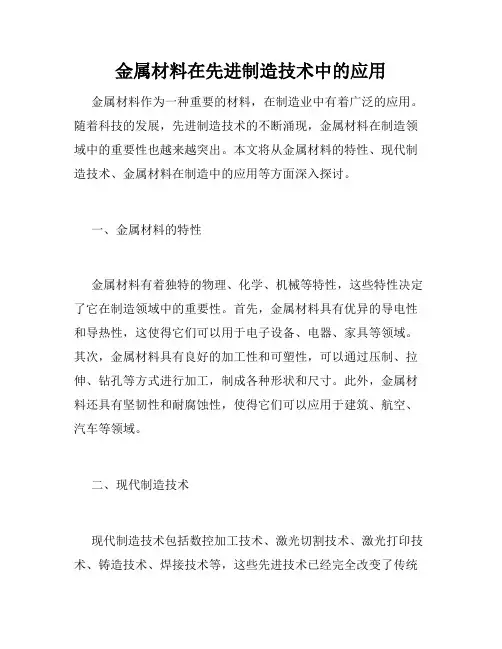 金属材料在先进制造技术中的应用

金属材料作为一种重要的材料，在制造业中有着广泛的应用。随着科技的发展，先进制造技术的不断涌现，金属材料在制造领域中的重要性也越来越突出。本文将从金属材料的特性、现代制造技术、金属材料在制造中的应用等方面深入探讨。

一、金属材料的特性

金属材料有着独特的物理、化学、机械等特性，这些特性决定了它在制造领域中的重要性。首先，金属材料具有优异的导电性和导热性，这使得它们可以用于电子设备、电器、家具等领域。其次，金属材料具有良好的加工性和可塑性，可以通过压制、拉伸、钻孔等方式进行加工，制成各种形状和尺寸。此外，金属材料还具有坚韧性和耐腐蚀性，使得它们可以应用于建筑、航空、汽车等领域。

二、现代制造技术

现代制造技术包括数控加工技术、激光切割技术、激光打印技术、铸造技术、焊接技术等，这些先进技术已经完全改变了传统